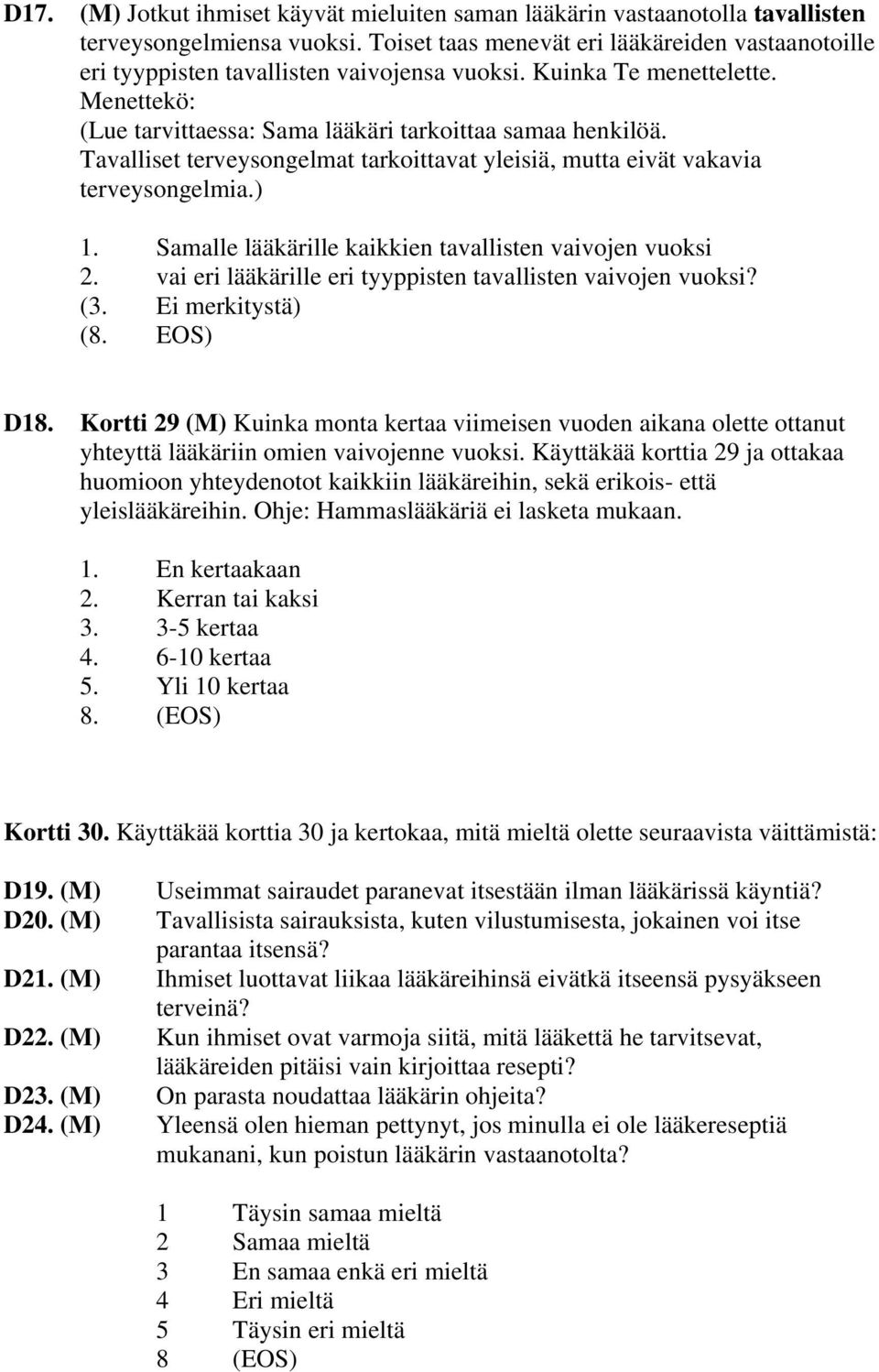 D17. (M) Jotkut ihmiset käyvät mieluiten saman lääkärin vastaanotolla tavallisten terveysongelmiensa vuoksi. Toiset taas menevät eri lääkäreiden vastaanotoille eri tyyppisten tavallisten vaivojensa vuoksi. Kuinka Te menettelette. Menettekö:
(Lue tarvittaessa: Sama lääkäri tarkoittaa samaa henkilöä. Tavalliset terveysongelmat tarkoittavat yleisiä, mutta eivät vakavia terveysongelmia.)

1. Samalle lääkärille kaikkien tavallisten vaivojen vuoksi
2. vai eri lääkärille eri tyyppisten tavallisten vaivojen vuoksi?
(3. Ei merkitystä)
(8. EOS)

D18. Kortti 29 (M) Kuinka monta kertaa viimeisen vuoden aikana olette ottanut yhteyttä lääkäriin omien vaivojenne vuoksi. Käyttäkää korttia 29 ja ottakaa huomioon yhteydenotot kaikkiin lääkäreihin, sekä erikois- että yleislääkäreihin. Ohje: Hammaslääkäriä ei lasketa mukaan.

1. En kertaakaan
2. Kerran tai kaksi
3. 3-5 kertaa
4. 6-10 kertaa
5. Yli 10 kertaa
8. (EOS)

Kortti 30. Käyttäkää korttia 30 ja kertokaa, mitä mieltä olette seuraavista väittämistä:

D19. (M) Useimmat sairaudet paranevat itsestään ilman lääkärissä käyntiä?
D20. (M) Tavallisista sairauksista, kuten vilustumisesta, jokainen voi itse parantaa itsensä?
D21. (M) Ihmiset luottavat liikaa lääkäreihinsä eivätkä itseensä pysyäkseen terveinä?
D22. (M) Kun ihmiset ovat varmoja siitä, mitä lääkettä he tarvitsevat, lääkäreiden pitäisi vain kirjoittaa resepti?
D23. (M) On parasta noudattaa lääkärin ohjeita?
D24. (M) Yleensä olen hieman pettynyt, jos minulla ei ole lääkereseptiä mukanani, kun poistun lääkärin vastaanotolta?

1 Täysin samaa mieltä
2 Samaa mieltä
3 En samaa enkä eri mieltä
4 Eri mieltä
5 Täysin eri mieltä
8 (EOS)